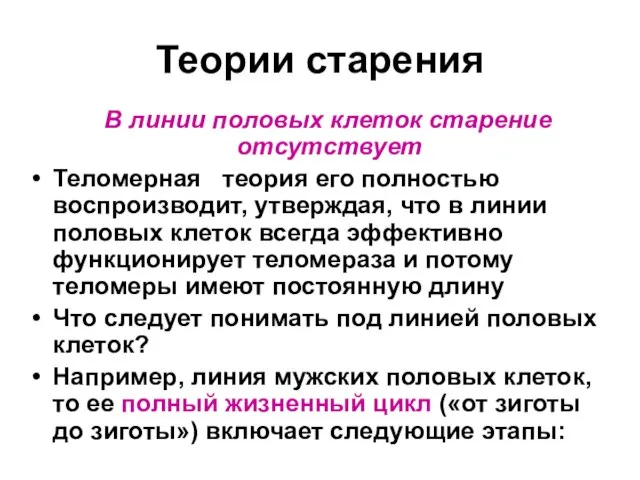 Теории старения

В линии половых клеток старение отсутствует

• Теломерная теория его полностью воспроизводит, утверждая, что в линии половых клеток всегда эффективно функционирует теломераза и потому теломеры имеют постоянную длину

• Что следует понимать под линией половых клеток?

• Например, линия мужских половых клеток, то ее полный жизненный цикл («от зиготы до зиготы») включает следующие этапы: